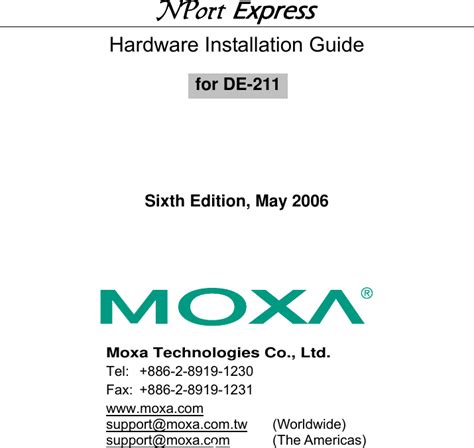 NPort Express

Hardware Installation Guide

for DE-211

Sixth Edition, May 2006

MOXA®

Moxa Technologies Co., Ltd.
Tel: +886-2-8919-1230
Fax: +886-2-8919-1231
www.moxa.com
support@moxa.com.tw (Worldwide)
support@moxa.com (The Americas)